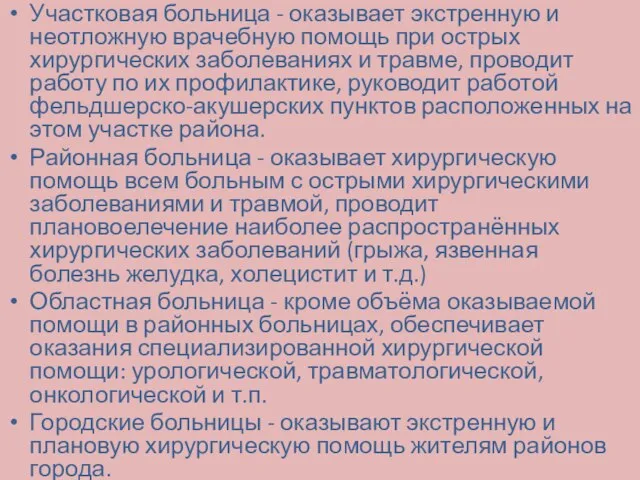 • Участковая больница - оказывает экстренную и неотложную врачебную помощь при острых хирургических заболеваниях и травме, проводит работу по их профилактике, руководит работой фельдшерско-акушерских пунктов расположенных на этом участке района.
• Районная больница - оказывает хирургическую помощь всем больным с острыми хирургическими заболеваниями и травмой, проводит плановоелечение наиболее распространённых хирургических заболеваний (грыжа, язвенная болезнь желудка, холецистит и т.д.)
• Областная больница - кроме объёма оказываемой помощи в районных больницах, обеспечивает оказания специализированной хирургической помощи: урологической, травматологической, онкологической и т.п.
• Городские больницы - оказывают экстренную и плановую хирургическую помощь жителям районов города.